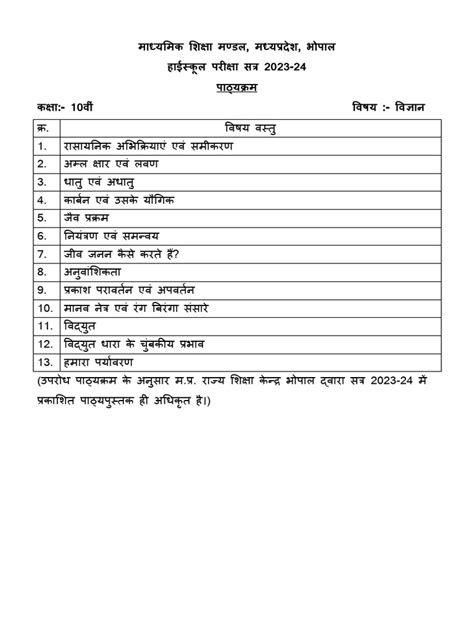 माध्यमिक शिक्षा मण्डल, मध्यप्रदेश, भोपाल
हाईस्कूल परीक्षा सत्र 2023-24
पाठ्यक्रम

कक्षा:- 10वीं विषय :- विज्ञान

| क्र. | विषय वस्तु |
|---|---|
| 1. | रासायनिक अभिक्रियाएं एवं समीकरण |
| 2. | अम्ल क्षार एवं लवण |
| 3. | धातु एवं अधातु |
| 4. | कार्बन एवं उसके यौगिक |
| 5. | जैव प्रक्रम |
| 6. | नियंत्रण एवं समन्वय |
| 7. | जीव जनन कैसे करते हैं? |
| 8. | अनुवांशिकता |
| 9. | प्रकाश परावर्तन एवं अपवर्तन |
| 10. | मानव नेत्र एवं रंग बिरंगा संसारे |
| 11. | विद्युत |
| 12. | विद्युत धारा के चुंबकीय प्रभाव |
| 13. | हमारा पर्यावरण |

(उपरोध पाठ्यक्रम के अनुसार म.प्र. राज्य शिक्षा केन्द्र भोपाल द्वारा सत्र 2023-24 में प्रकाशित पाठ्यपुस्तक ही अधिकृत है।)